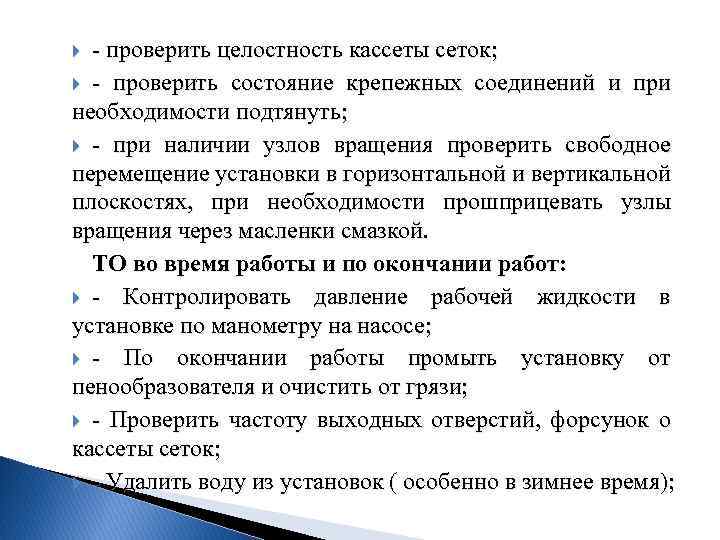 - проверить целостность кассеты сеток;

- проверить состояние крепежных соединений и при необходимости подтянуть;

- при наличии узлов вращения проверить свободное перемещение установки в горизонтальной и вертикальной плоскостях, при необходимости прошприцевать узлы вращения через масленки смазкой.

ТО во время работы и по окончании работ:

- Контролировать давление рабочей жидкости в установке по манометру на насосе;

- По окончании работы промыть установку от пенообразователя и очистить от грязи;

- Проверить частоту выходных отверстий, форсунок о кассеты сеток;

- Удалить воду из установок ( особенно в зимнее время);